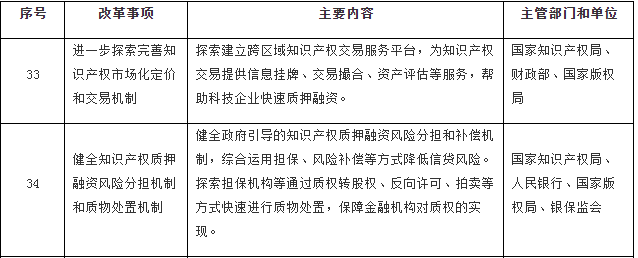 | 序号 | 改革事项 | 主要内容 | 主管部门和单位 |
|---|---|---|---|
| 33 | 进一步探索完善知识产权市场化定价和交易机制 | 探索建立跨区域知识产权交易服务平台，为知识产权交易提供信息挂牌、交易撮合、资产评估等服务，帮助科技企业快速质押融资。 | 国家知识产权局、财政部、国家版权局 |
| 34 | 健全知识产权质押融资风险分担机制和质物处置机制 | 健全政府引导的知识产权质押融资风险分担和补偿机制，综合运用担保、风险补偿等方式降低信贷风险。探索担保机构等通过质权转股权、反向许可、拍卖等方式快速进行质物处置，保障金融机构对质权的实现。 | 国家知识产权局、人民银行、国家版权局、银保监会 |